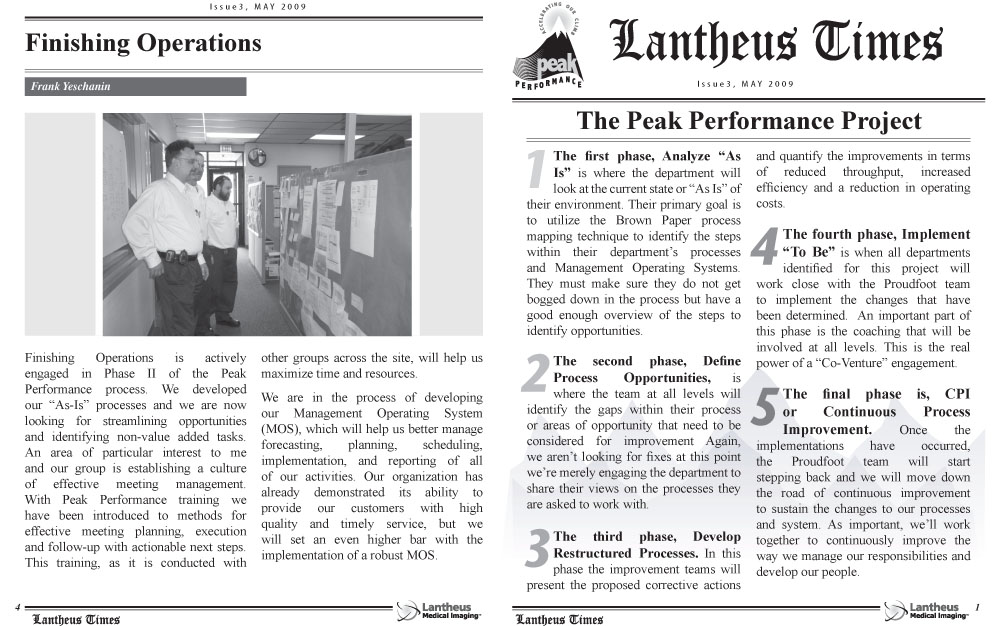 Issue3, MAY 2009

Finishing Operations

Frank Yeschanin

Finishing Operations is actively engaged in Phase II of the Peak Performance process. We developed our "As-Is" processes and we are now looking for streamlining opportunities and identifying non-value added tasks. An area of particular interest to me and our group is establishing a culture of effective meeting management. With Peak Performance training we have been introduced to methods for effective meeting planning, execution and follow-up with actionable next steps. This training, as it is conducted with other groups across the site, will help us maximize time and resources.

We are in the process of developing our Management Operating System (MOS), which will help us better manage forecasting, planning, scheduling, implementation, and reporting of all of our activities. Our organization has already demonstrated its ability to provide our customers with high quality and timely service, but we will set an even higher bar with the implementation of a robust MOS.

4

Lantheus Times

Lantheus Medical Imaging

ACCELERATING OUR CLIMB
peak
PERFORMANCE

Lantheus Times

Issue3, MAY 2009

The Peak Performance Project

1 The first phase, Analyze "As Is" is where the department will look at the current state or "As Is" of their environment. Their primary goal is to utilize the Brown Paper process mapping technique to identify the steps within their department's processes and Management Operating Systems. They must make sure they do not get bogged down in the process but have a good enough overview of the steps to identify opportunities.

2 The second phase, Define Process Opportunities, is where the team at all levels will identify the gaps within their process or areas of opportunity that need to be considered for improvement Again, we aren't looking for fixes at this point we're merely engaging the department to share their views on the processes they are asked to work with.

3 The third phase, Develop Restructured Processes. In this phase the improvement teams will present the proposed corrective actions and quantify the improvements in terms of reduced throughput, increased efficiency and a reduction in operating costs.

4 The fourth phase, Implement "To Be" is when all departments identified for this project will work close with the Proudfoot team to implement the changes that have been determined. An important part of this phase is the coaching that will be involved at all levels. This is the real power of a "Co-Venture" engagement.

5 The final phase is, CPI or Continuous Process Improvement. Once the implementations have occurred, the Proudfoot team will start stepping back and we will move down the road of continuous improvement to sustain the changes to our processes and system. As important, we'll work together to continuously improve the way we manage our responsibilities and develop our people.

Lantheus Times

Lantheus Medical Imaging

1